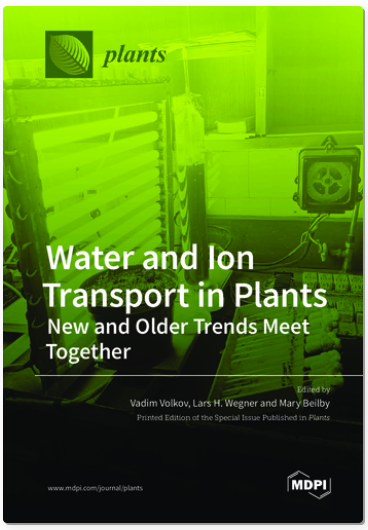 plants

Water and Ion Transport in Plants
New and Older Trends Meet Together

Edited by
Vadim Volkov, Lars H. Wegner and Mary Beilby
Printed Edition of the Special Issue Published in Plants

www.mdpi.com/journal/plants

MDPI